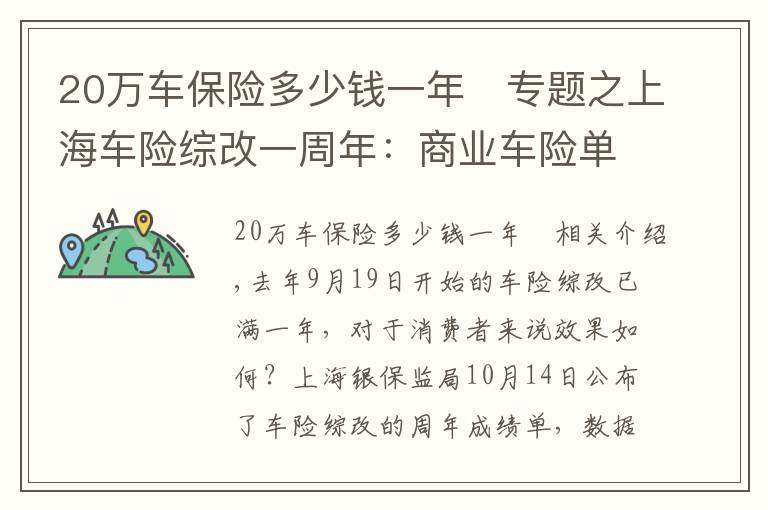 20万车保险多少钱一年　专题之上海车险综改一周年：商业车险单

20万车保险多少钱一年　相关介绍，去年9月19日开始的车险综改已满一年，对于消费者来说效果如何？上海银保监局10月14日公布了车险综改的周年成绩单，数据